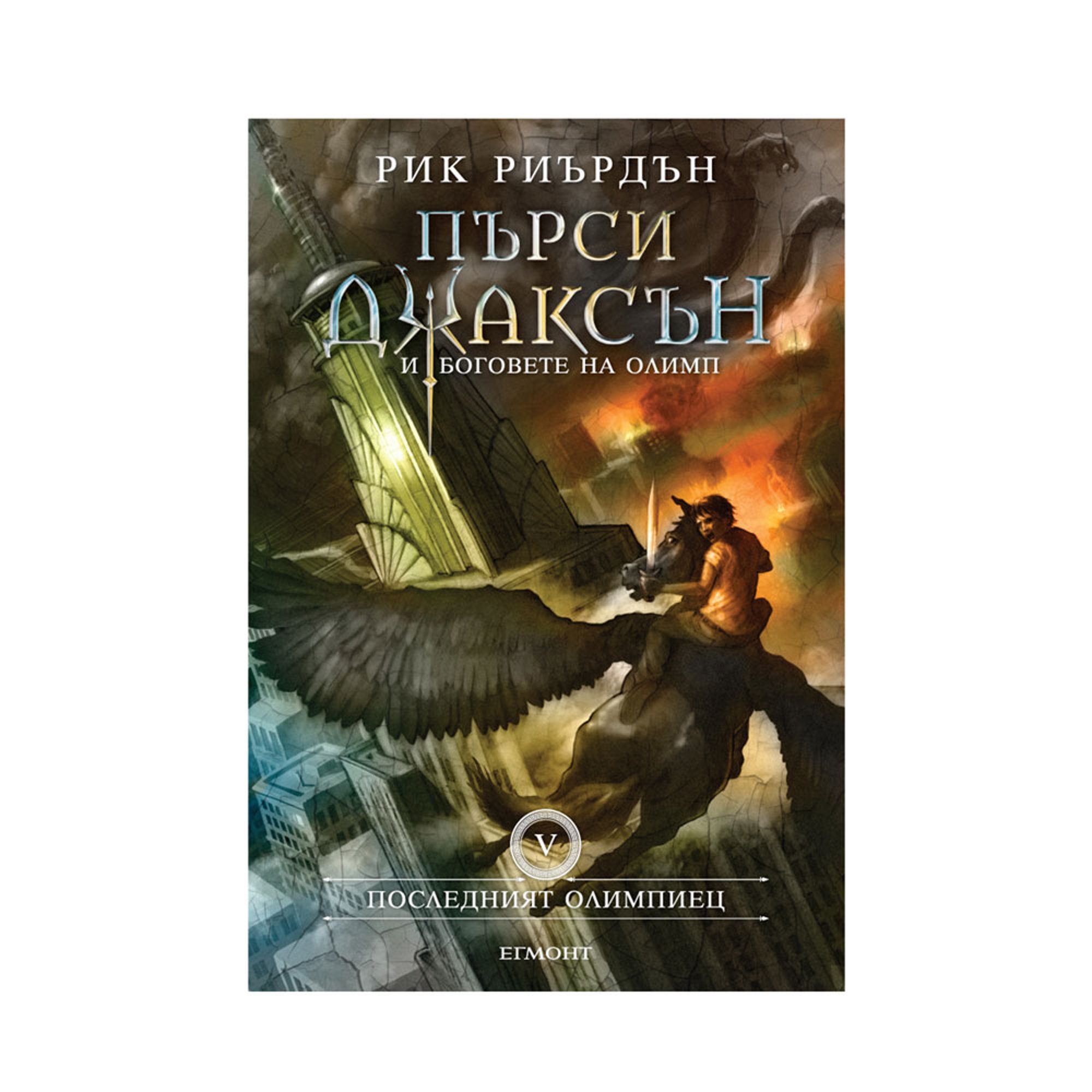 РИК РИЪРДЪН

ПЪРСИ ДЖАКСЪН
И БОГОВЕТЕ НА ОЛИМП

V

ПОСЛЕДНИЯТ ОЛИМПИЕЦ

ЕГМОНТ